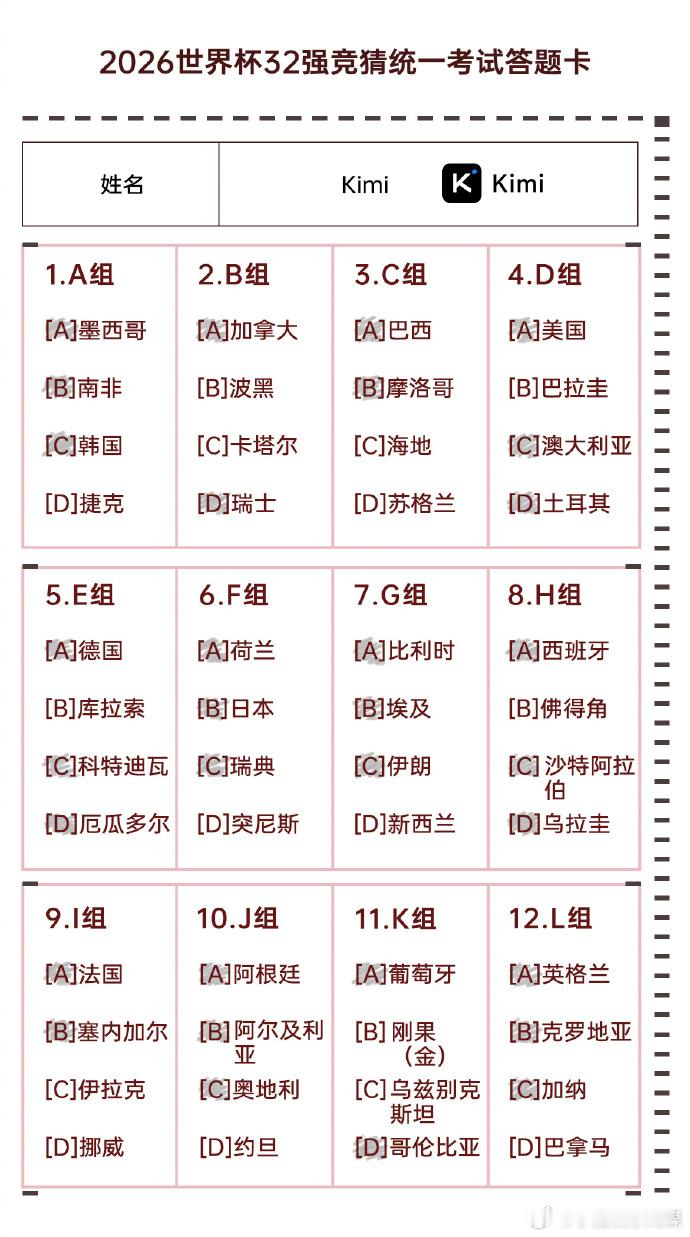 2026世界杯32强竞猜统一考试答题卡

姓名

Kimi

Kimi

1.A组
[A]墨西哥
[B]南非
[C]韩国
[D]捷克

2.B组
[A]加拿大
[B]波黑
[C]卡塔尔
[D]瑞士

3.C组
[A]巴西
[B]摩洛哥
[C]海地
[D]苏格兰

4.D组
[A]美国
[B]巴拉圭
[C]澳大利亚
[D]土耳其

5.E组
[A]德国
[B]库拉索
[C]科特迪瓦
[D]厄瓜多尔

6.F组
[A]荷兰
[B]日本
[C]瑞典
[D]突尼斯

7.G组
[A]比利时
[B]埃及
[C]伊朗
[D]新西兰

8.H组
[A]西班牙
[B]佛得角
[C]沙特阿拉伯
[D]乌拉圭

9.I组
[A]法国
[B]塞内加尔
[C]伊拉克
[D]挪威

10.J组
[A]阿根廷
[B]阿尔及利亚
[C]奥地利
[D]约旦

11.K组
[A]葡萄牙
[B]刚果(金)
[C]乌兹别克斯坦
[D]哥伦比亚

12.L组
[A]英格兰
[B]克罗地亚
[C]加纳
[D]巴拿马